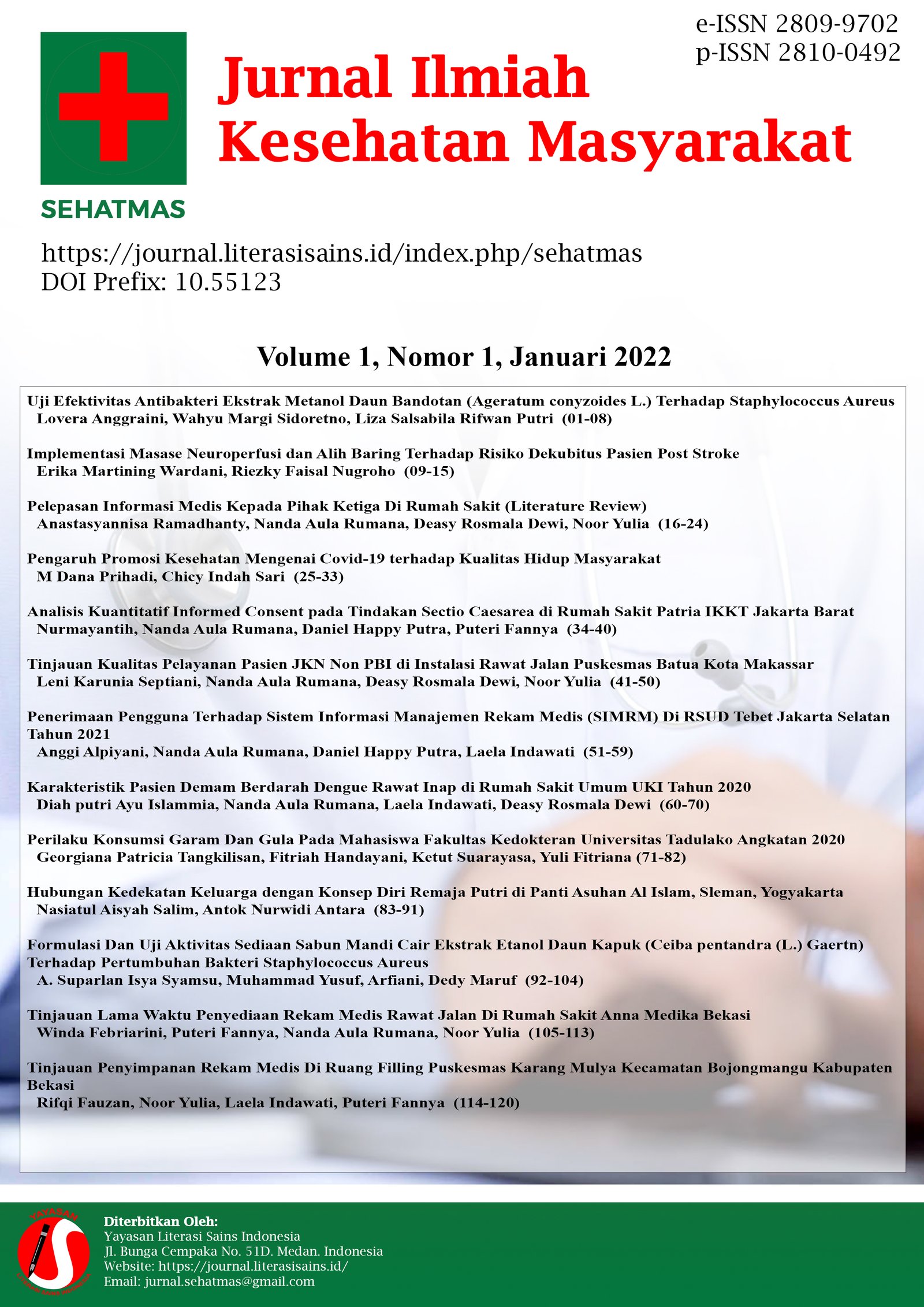 e-ISSN 2809-9702
p-ISSN 2810-0492

Jurnal Ilmiah Kesehatan Masyarakat

SEHATMAS

https://journal.literasisains.id/index.php/sehatmas
DOI Prefix: 10.55123

Volume 1, Nomor 1, Januari 2022

Uji Efektivitas Antibakteri Ekstrak Metanol Daun Bandotan (Ageratum conyzoides L.) Terhadap Staphylococcus Aureus
Lovera Anggraini, Wahyu Margi Sidoretno, Liza Salsabila Rifwan Putri (01-08)

Implementasi Masase Neuroperfusi dan Alih Baring Terhadap Risiko Dekubitus Pasien Post Stroke
Erika Martining Wardani, Riezky Faisal Nugroho (09-15)

Pelepasan Informasi Medis Kepada Pihak Ketiga Di Rumah Sakit (Literature Review)
Anastasyannisa Ramadhanty, Nanda Aula Rumana, Deasy Rosmala Dewi, Noor Yulia (16-24)

Pengaruh Promosi Kesehatan Mengenai Covid-19 terhadap Kualitas Hidup Masyarakat
M Dana Prihadi, Chicy Indah Sari (25-33)

Analisis Kuantitatif Informed Consent pada Tindakan Sectio Caesarea di Rumah Sakit Patria IKKT Jakarta Barat
Nurmayantih, Nanda Aula Rumana, Daniel Happy Putra, Puteri Fannya (34-40)

Tinjauan Kualitas Pelayanan Pasien JKN Non PBI di Instalasi Rawat Jalan Puskesmas Batua Kota Makassar
Leni Karunia Septiani, Nanda Aula Rumana, Deasy Rosmala Dewi, Noor Yulia (41-50)

Penerimaan Pengguna Terhadap Sistem Informasi Manajemen Rekam Medis (SIMRM) Di RSUD Tebet Jakarta Selatan Tahun 2021
Anggi Alpiyani, Nanda Aula Rumana, Daniel Happy Putra, Laela Indawati (51-59)

Karakteristik Pasien Demam Berdarah Dengue Rawat Inap di Rumah Sakit Umum UKI Tahun 2020
Diah putri Ayu Islammia, Nanda Aula Rumana, Laela Indawati, Deasy Rosmala Dewi (60-70)

Perilaku Konsumsi Garam Dan Gula Pada Mahasiswa Fakultas Kedokteran Universitas Tadulako Angkatan 2020
Georgiana Patricia Tangkilisan, Fitriah Handayani, Ketut Suarayasa, Yuli Fitriana (71-82)

Hubungan Kedekatan Keluarga dengan Konsep Diri Remaja Putri di Panti Asuhan Al Islam, Sleman, Yogyakarta
Nasiatul Aisyah Salim, Antok Nurwidi Antara (83-91)

Formulasi Dan Uji Aktivitas Sediaan Sabun Mandi Cair Ekstrak Etanol Daun Kapuk (Ceiba pentandra (L.) Gaertn) Terhadap Pertumbuhan Bakteri Staphylococcus Aureus
A. Suparlan Isya Syamsu, Muhammad Yusuf, Arfiani, Dedy Maruf (92-104)

Tinjauan Lama Waktu Penyediaan Rekam Medis Rawat Jalan Di Rumah Sakit Anna Medika Bekasi
Winda Febriarini, Puteri Fannya, Nanda Aula Rumana, Noor Yulia (105-113)

Tinjauan Penyimpanan Rekam Medis Di Ruang Filling Puskesmas Karang Mulya Kecamatan Bojongmangu Kabupaten Bekasi
Rifqi Fauzan, Noor Yulia, Laela Indawati, Puteri Fannya (114-120)

YAYASAN

Diterbitkan Oleh:
Yayasan Literasi Sains Indonesia
Jl. Bunga Cempaka No. 51D. Medan. Indonesia
Website: https://journal.literasisains.id/
Email: jurnal.sehatmas@gmail.com